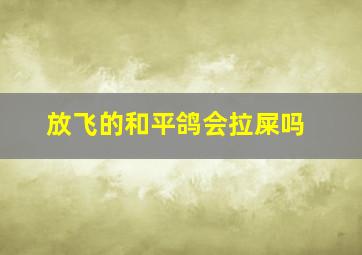 放飞的和平鸽会拉屎吗